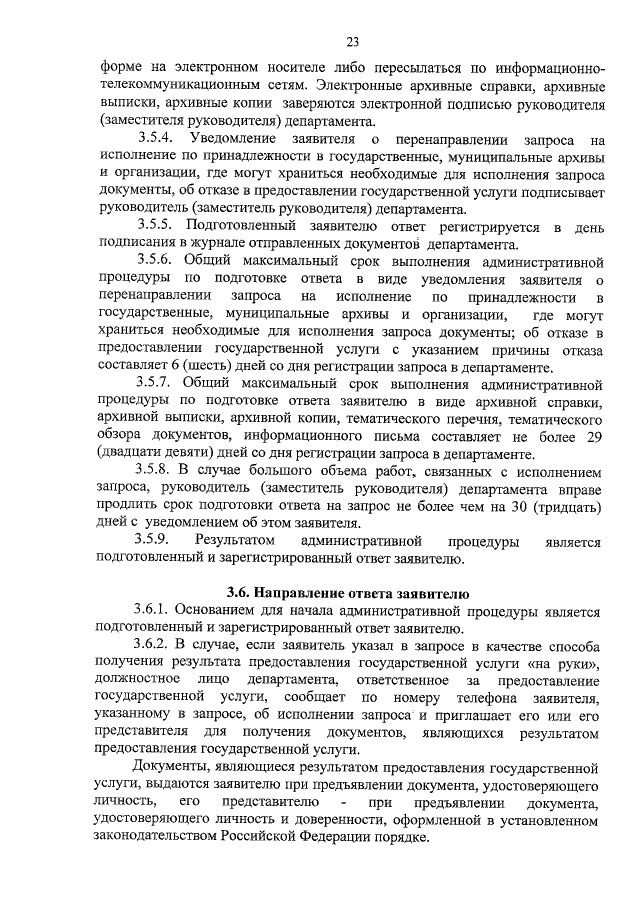 23

форме на электронном носителе либо пересылаться по информационно-телекоммуникационным сетям. Электронные архивные справки, архивные выписки, архивные копии заверяются электронной подписью руководителя (заместителя руководителя) департамента.

3.5.4. Уведомление заявителя о перенаправлении запроса на исполнение по принадлежности в государственные, муниципальные архивы и организации, где могут храниться необходимые для исполнения запроса документы, об отказе в предоставлении государственной услуги подписывает руководитель (заместитель руководителя) департамента.

3.5.5. Подготовленный заявителю ответ регистрируется в день подписания в журнале отправленных документов департамента.

3.5.6. Общий максимальный срок выполнения административной процедуры по подготовке ответа в виде уведомления заявителя о перенаправлении запроса на исполнение по принадлежности в государственные, муниципальные архивы и организации, где могут храниться необходимые для исполнения запроса документы; об отказе в предоставлении государственной услуги с указанием причины отказа составляет 6 (шесть) дней со дня регистрации запроса в департаменте.

3.5.7. Общий максимальный срок выполнения административной процедуры по подготовке ответа заявителю в виде архивной справки, архивной выписки, архивной копии, тематического перечня, тематического обзора документов, информационного письма составляет не более 29 (двадцати девяти) дней со дня регистрации запроса в департаменте.

3.5.8. В случае большого объема работ, связанных с исполнением запроса, руководитель (заместитель руководителя) департамента вправе продлить срок подготовки ответа на запрос не более чем на 30 (тридцать) дней с уведомлением об этом заявителя.

3.5.9. Результатом административной процедуры является подготовленный и зарегистрированный ответ заявителю.

3.6. Направление ответа заявителю

3.6.1. Основанием для начала административной процедуры является подготовленный и зарегистрированный ответ заявителю.

3.6.2. В случае, если заявитель указал в запросе в качестве способа получения результата предоставления государственной услуги «на руки», должностное лицо департамента, ответственное за предоставление государственной услуги, сообщает по номеру телефона заявителя, указанному в запросе, об исполнении запроса и приглашает его или его представителя для получения документов, являющихся результатом предоставления государственной услуги.

Документы, являющиеся результатом предоставления государственной услуги, выдаются заявителю при предъявлении документа, удостоверяющего личность, его представителю - при предъявлении документа, удостоверяющего личность и доверенности, оформленной в установленном законодательством Российской Федерации порядке.